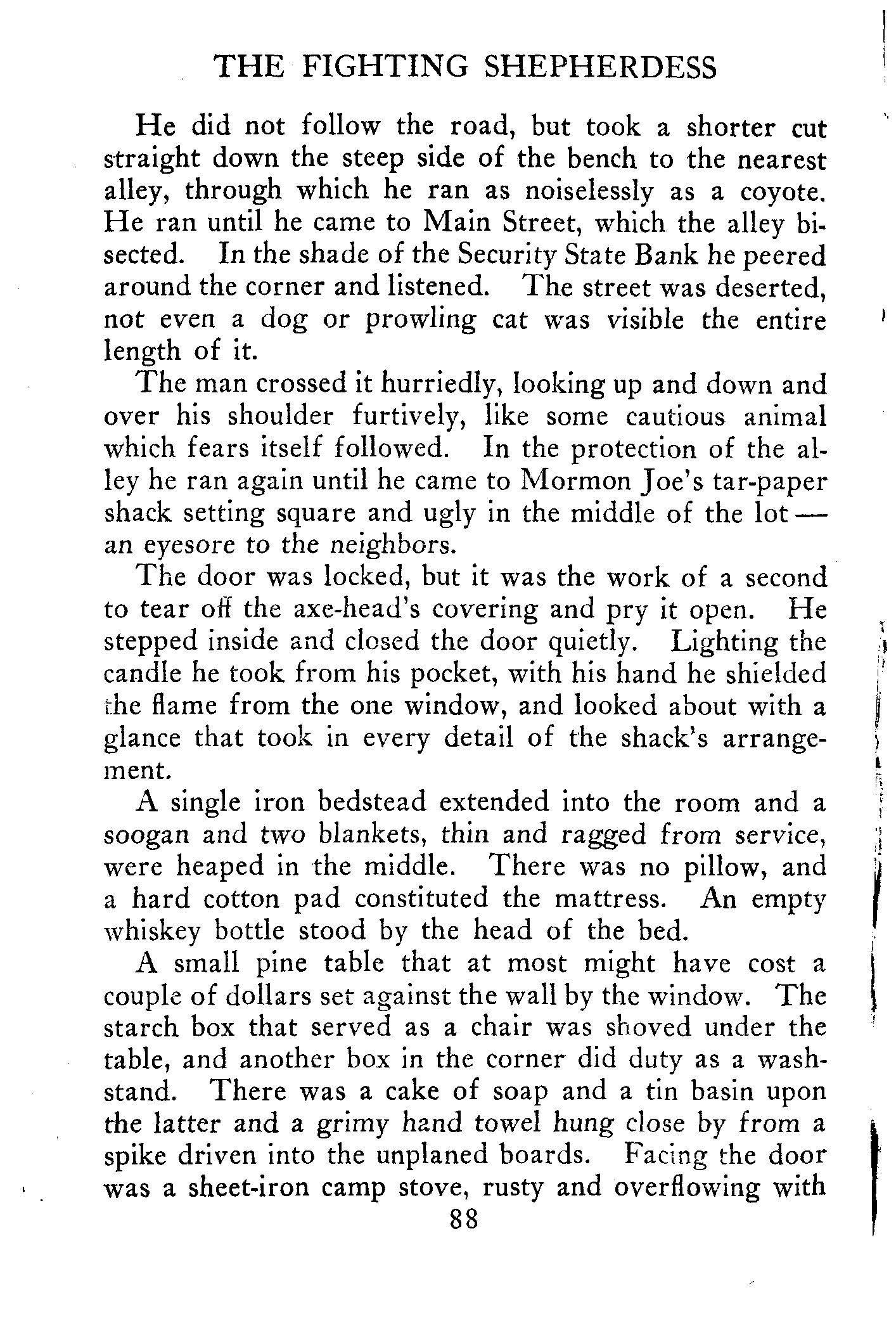 THE FIGHTING SHEPHERDESS

He did not follow the road, but took a shorter cut straight down the steep side of the bench to the nearest alley, through which he ran as noiselessly as a coyote. He ran until he came to Main Street, which the alley bisected. In the shade of the Security State Bank he peered around the corner and listened. The street was deserted, not even a dog or prowling cat was visible the entire length of it.

The man crossed it hurriedly, looking up and down and over his shoulder furtively, like some cautious animal which fears itself followed. In the protection of the alley he ran again until he came to Mormon Joe's tar-paper shack setting square and ugly in the middle of the lot — an eyesore to the neighbors.

The door was locked, but it was the work of a second to tear off the axe-head's covering and pry it open. He stepped inside and closed the door quietly. Lighting the candle he took from his pocket, with his hand he shielded the flame from the one window, and looked about with a glance that took in every detail of the shack's arrangement.

A single iron bedstead extended into the room and a soogan and two blankets, thin and ragged from service, were heaped in the middle. There was no pillow, and a hard cotton pad constituted the mattress. An empty whiskey bottle stood by the head of the bed.

A small pine table that at most might have cost a couple of dollars set against the wall by the window. The starch box that served as a chair was shoved under the table, and another box in the corner did duty as a washstand. There was a cake of soap and a tin basin upon the latter and a grimy hand towel hung close by from a spike driven into the unplaned boards. Facing the door was a sheet-iron camp stove, rusty and overflowing with

88